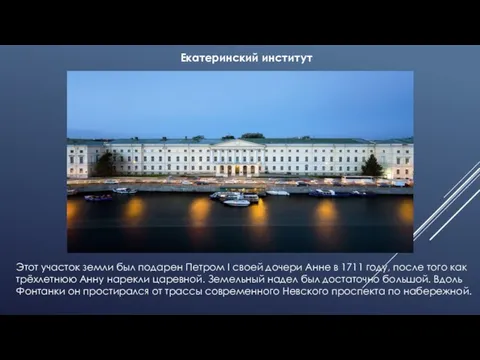 Екатеринский институт

Этот участок земли был подарен Петром I своей дочери Анне в 1711 году, после того как трёхлетнюю Анну нарекли царевной. Земельный надел был достаточно большой. Вдоль Фонтанки он простирался от трассы современного Невского проспекта по набережной.